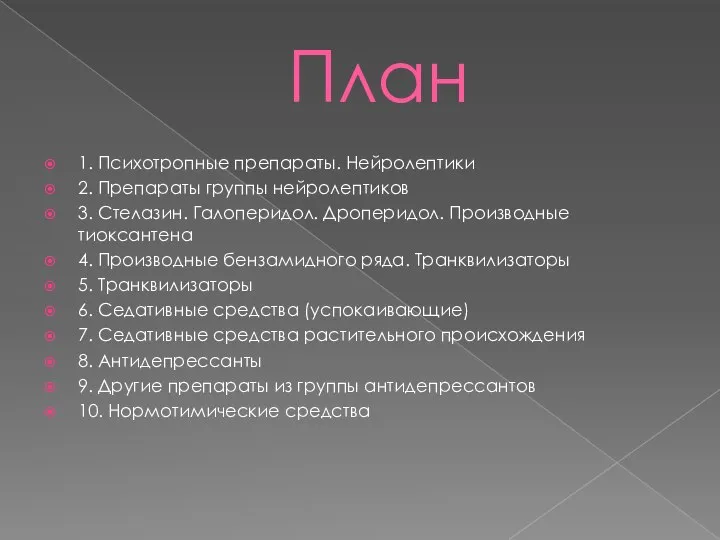 План

1. Психотропные препараты. Нейролептики
2. Препараты группы нейролептиков
3. Стелазин. Галоперидол. Дроперидол. Производные тиоксантена
4. Производные бензамидного ряда. Транквилизаторы
5. Транквилизаторы
6. Седативные средства (успокаивающие)
7. Седативные средства растительного происхождения
8. Антидепрессанты
9. Другие препараты из группы антидепрессантов
10. Нормотимические средства